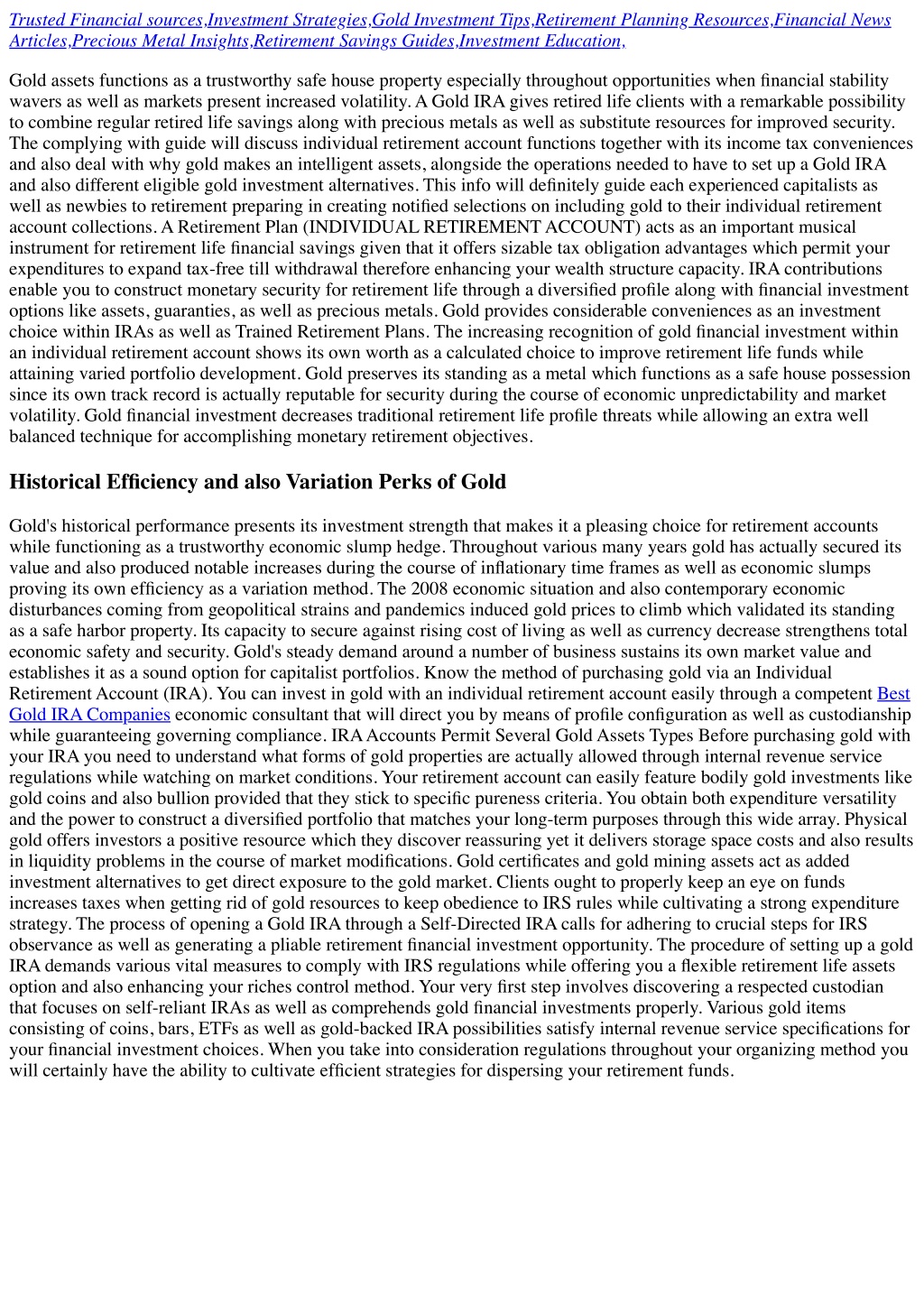 Trusted Financial sources,Investment Strategies,Gold Investment Tips,Retirement Planning Resources,Financial News Articles,Precious Metal Insights,Retirement Savings Guides,Investment Education,

Gold assets functions as a trustworthy safe house property especially throughout opportunities when financial stability wavers as well as markets present increased volatility. A Gold IRA gives retired life clients with a remarkable possibility to combine regular retired life savings along with precious metals as well as substitute resources for improved security. The complying with guide will discuss individual retirement account functions together with its income tax conveniences and also deal with why gold makes an intelligent assets, alongside the operations needed to have to set up a Gold IRA and also different eligible gold investment alternatives. This info will definitely guide each experienced capitalists as well as newbies to retirement preparing in creating notified selections on including gold to their individual retirement account collections. A Retirement Plan (INDIVIDUAL RETIREMENT ACCOUNT) acts as an important musical instrument for retirement life financial savings given that it offers sizable tax obligation advantages which permit your expenditures to expand tax-free till withdrawal therefore enhancing your wealth structure capacity. IRA contributions enable you to construct monetary security for retirement life through a diversified profile along with financial investment options like assets, guaranties, as well as precious metals. Gold provides considerable conveniences as an investment choice within IRAs as well as Trained Retirement Plans. The increasing recognition of gold financial investment within an individual retirement account shows its own worth as a calculated choice to improve retirement life funds while attaining varied portfolio development. Gold preserves its standing as a metal which functions as a safe house possession since its own track record is actually reputable for security during the course of economic unpredictability and market volatility. Gold financial investment decreases traditional retirement life profile threats while allowing an extra well balanced technique for accomplishing monetary retirement objectives.

Historical Efficiency and also Variation Perks of Gold

Gold's historical performance presents its investment strength that makes it a pleasing choice for retirement accounts while functioning as a trustworthy economic slump hedge. Throughout various many years gold has actually secured its value and also produced notable increases during the course of inflationary time frames as well as economic slumps proving its own efficiency as a variation method. The 2008 economic situation and also contemporary economic disturbances coming from geopolitical strains and pandemics induced gold prices to climb which validated its standing as a safe harbor property. Its capacity to secure against rising cost of living as well as currency decrease strengthens total economic safety and security. Gold's steady demand around a number of business sustains its own market value and establishes it as a sound option for capitalist portfolios. Know the method of purchasing gold via an Individual Retirement Account (IRA). You can invest in gold with an individual retirement account easily through a competent Best Gold IRA Companies economic consultant that will direct you by means of profile configuration as well as custodianship while guaranteeing governing compliance. IRA Accounts Permit Several Gold Assets Types Before purchasing gold with your IRA you need to understand what forms of gold properties are actually allowed through internal revenue service regulations while watching on market conditions. Your retirement account can easily feature bodily gold investments like gold coins and also bullion provided that they stick to specific pureness criteria. You obtain both expenditure versatility and the power to construct a diversified portfolio that matches your long-term purposes through this wide array. Physical gold offers investors a positive resource which they discover reassuring yet it delivers storage space costs and also results in liquidity problems in the course of market modifications. Gold certificates and gold mining assets act as added investment alternatives to get direct exposure to the gold market. Clients ought to properly keep an eye on funds increases taxes when getting rid of gold resources to keep obedience to IRS rules while cultivating a strong expenditure strategy. The process of opening a Gold IRA through a Self-Directed IRA calls for adhering to crucial steps for IRS observance as well as generating a pliable retirement financial investment opportunity. The procedure of setting up a gold IRA demands various vital measures to comply with IRS regulations while offering you a flexible retirement life assets option and also enhancing your riches control method. Your very first step involves discovering a respected custodian that focuses on self-reliant IRAs as well as comprehends gold financial investments properly. Various gold items consisting of coins, bars, ETFs as well as gold-backed IRA possibilities satisfy internal revenue service specifications for your financial investment choices. When you take into consideration regulations throughout your organizing method you will certainly have the ability to cultivate efficient strategies for dispersing your retirement funds.